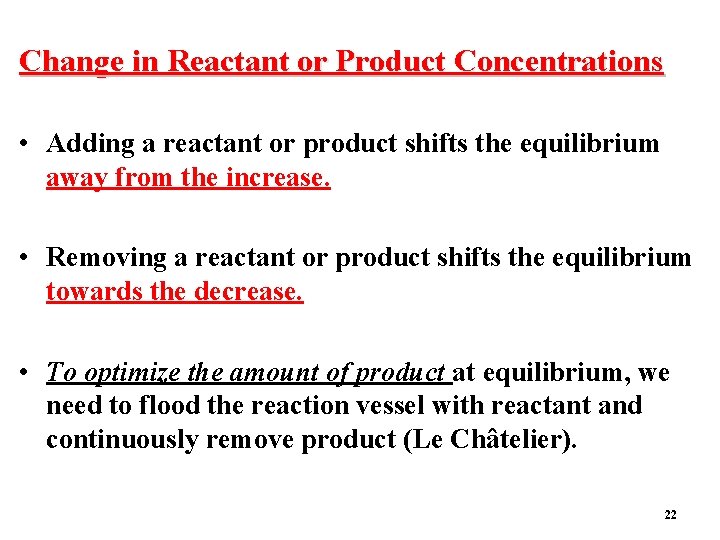 Change in Reactant or Product Concentrations

• Adding a reactant or product shifts the equilibrium away from the increase.

• Removing a reactant or product shifts the equilibrium towards the decrease.

• To optimize the amount of product at equilibrium, we need to flood the reaction vessel with reactant and continuously remove product (Le Châtelier).

22